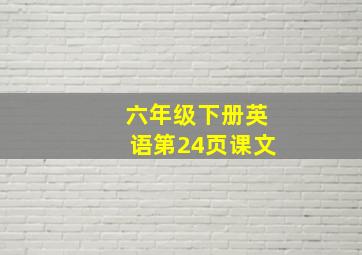 六年级下册英语第24页课文